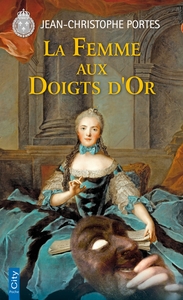 JEAN-CHRISTOPHE PORTES

LA FEMME AUX DOIGTS D'OR

City Poche